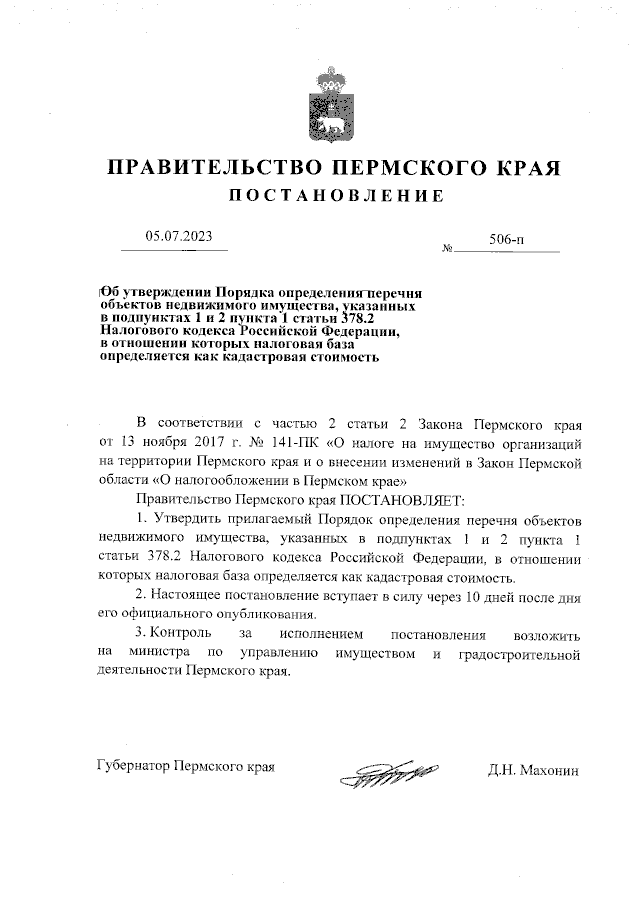 ПРАВИТЕЛЬСТВО ПЕРМСКОГО КРАЯ

ПОСТАНОВЛЕНИЕ

05.07.2023

№ 506-п

Об утверждении Порядка определения перечня объектов недвижимого имущества, указанных в подпунктах 1 и 2 пункта 1 статьи 378.2 Налогового кодекса Российской Федерации, в отношении которых налоговая база определяется как кадастровая стоимость

В соответствии с частью 2 статьи 2 Закона Пермского края от 13 ноября 2017 г. № 141-ПК «О налоге на имущество организаций на территории Пермского края и о внесении изменений в Закон Пермской области «О налогообложении в Пермском крае»

Правительство Пермского края ПОСТАНОВЛЯЕТ:

1. Утвердить прилагаемый Порядок определения перечня объектов недвижимого имущества, указанных в подпунктах 1 и 2 пункта 1 статьи 378.2 Налогового кодекса Российской Федерации, в отношении которых налоговая база определяется как кадастровая стоимость.

2. Настоящее постановление вступает в силу через 10 дней после дня его официального опубликования.

3. Контроль за исполнением постановления возложить на министра по управлению имуществом и градостроительной деятельности Пермского края.

Губернатор Пермского края

Д.Н. Махонин